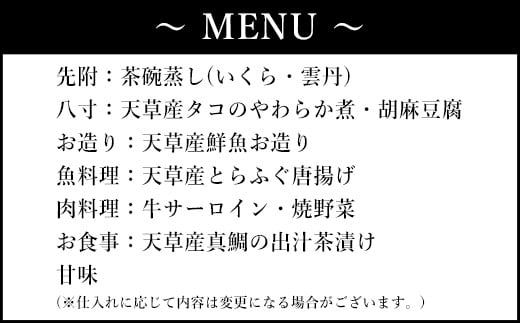 ～ MENU ～

先附：茶碗蒸し(いくら・雲丹)

八寸：天草産タコのやわらか煮・胡麻豆腐

お造り：天草産鮮魚お造り

魚料理：天草産とらふぐ唐揚げ

肉料理：牛サーロイン・焼野菜

お食事：天草産真鯛の出汁茶漬け

甘味

（※仕入れに応じて内容は変更になる場合がございます。）